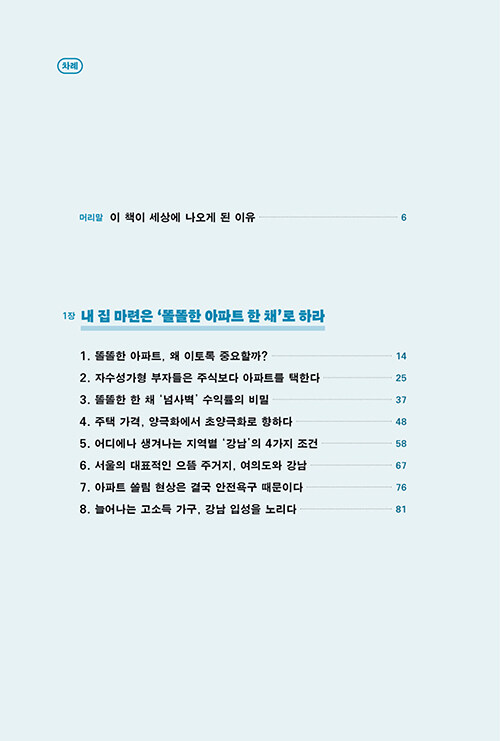 차례

머리말 이 책이 세상에 나오게 된 이유 6

1장 내 집 마련은 '똘똘한 아파트 한 채'로 하라

1. 똘똘한 아파트, 왜 이토록 중요할까? 14
2. 자수성가형 부자들은 주식보다 아파트를 택한다 25
3. 똘똘한 한 채 '넘사벽' 수익률의 비밀 37
4. 주택 가격, 양극화에서 초양극화로 향하다 48
5. 어디에나 생겨나는 지역별 '강남'의 4가지 조건 58
6. 서울의 대표적인 으뜸 주거지, 여의도와 강남 67
7. 아파트 쏠림 현상은 결국 안전욕구 때문이다 76
8. 늘어나는 고소득 가구, 강남 입성을 노리다 81